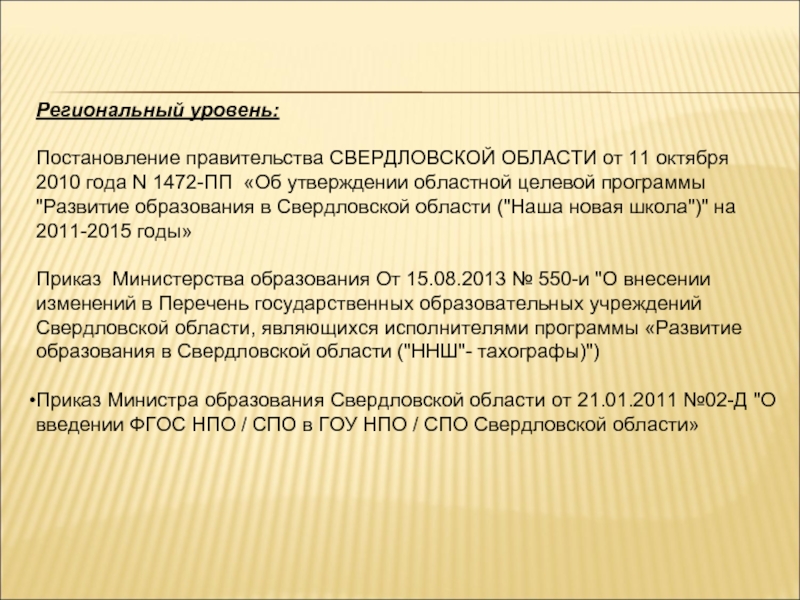 Региональный уровень:

Постановление правительства СВЕРДЛОВСКОЙ ОБЛАСТИ от 11 октября 2010 года N 1472-ПП «Об утверждении областной целевой программы "Развитие образования в Свердловской области ("Наша новая школа")" на 2011-2015 годы»

Приказ Министерства образования От 15.08.2013 № 550-и "О внесении изменений в Перечень государственных образовательных учреждений Свердловской области, являющихся исполнителями программы «Развитие образования в Свердловской области ("ННШ"- тахографы)")

•Приказ Министра образования Свердловской области от 21.01.2011 №02-Д "О введении ФГОС НПО / СПО в ГОУ НПО / СПО Свердловской области»